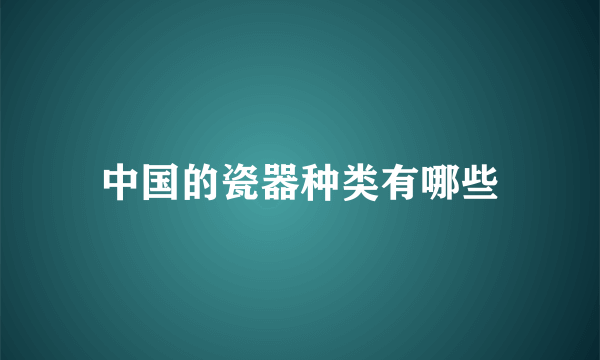 中国的瓷器种类有哪些